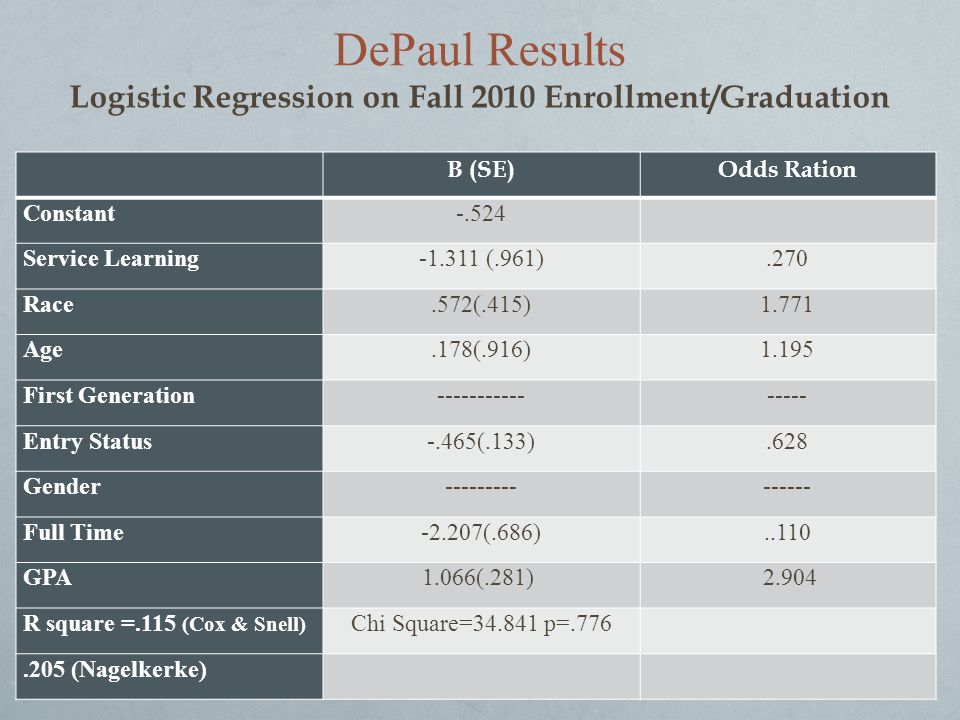 DePaul Results
Logistic Regression on Fall 2010 Enrollment/Graduation

| | B (SE) | Odds Ration |
|---|---|---|
| Constant | -.524 | |
| Service Learning | -1.311 (.961) | .270 |
| Race | .572(.415) | 1.771 |
| Age | .178(.916) | 1.195 |
| First Generation | ----------- | ----- |
| Entry Status | -.465(.133) | .628 |
| Gender | --------- | ------ |
| Full Time | -2.207(.686) | ..110 |
| GPA | 1.066(.281) | 2.904 |
| R square =.115 (Cox & Snell) | Chi Square=34.841 p=.776 | |
| .205 (Nagelkerke) | | |